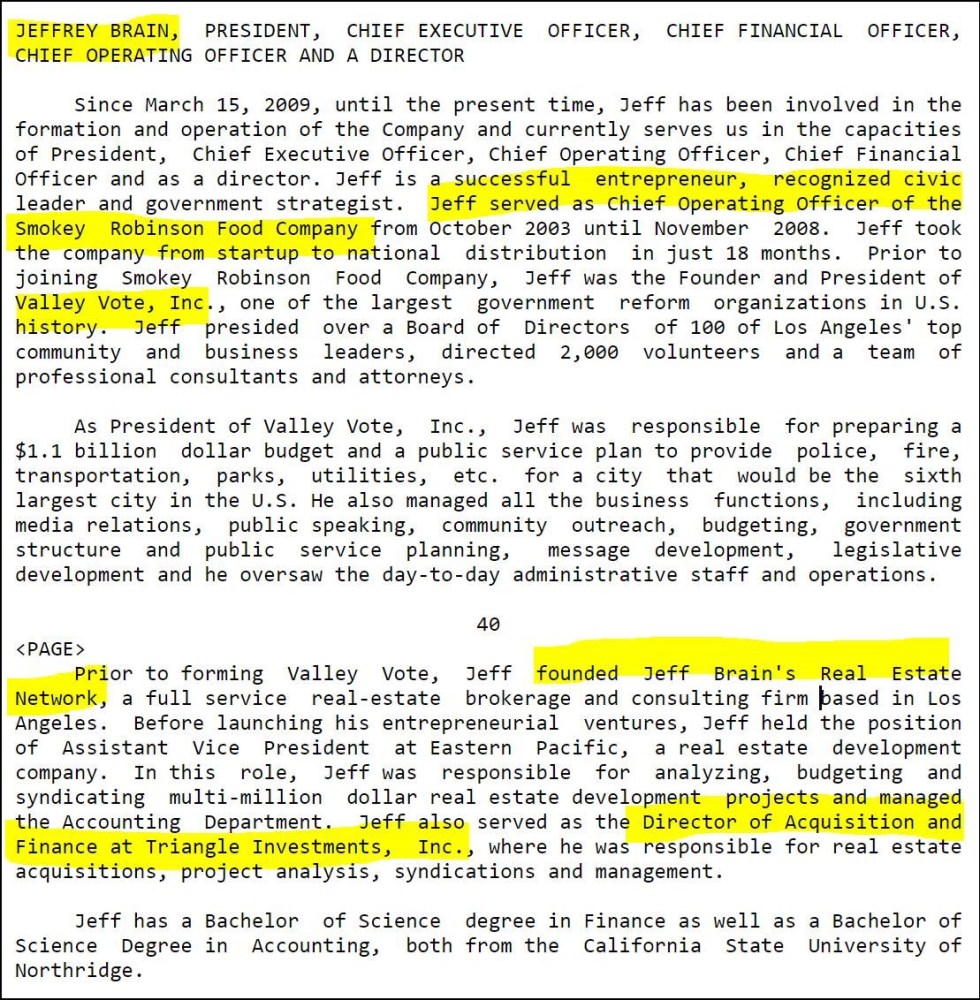 JEFFREY BRAIN, PRESIDENT, CHIEF EXECUTIVE OFFICER, CHIEF FINANCIAL OFFICER, CHIEF OPERATING OFFICER AND A DIRECTOR

Since March 15, 2009, until the present time, Jeff has been involved in the formation and operation of the Company and currently serves us in the capacities of President, Chief Executive Officer, Chief Operating Officer, Chief Financial Officer and as a director. Jeff is a successful entrepreneur, recognized civic leader and government strategist. Jeff served as Chief Operating Officer of the Smokey Robinson Food Company from October 2003 until November 2008. Jeff took the company from startup to national distribution in just 18 months. Prior to joining Smokey Robinson Food Company, Jeff was the Founder and President of Valley Vote, Inc., one of the largest government reform organizations in U.S. history. Jeff presided over a Board of Directors of 100 of Los Angeles' top community and business leaders, directed 2,000 volunteers and a team of professional consultants and attorneys.

As President of Valley Vote, Inc., Jeff was responsible for preparing a $1.1 billion dollar budget and a public service plan to provide police, fire, transportation, parks, utilities, etc. for a city that would be the sixth largest city in the U.S. He also managed all the business functions, including media relations, public speaking, community outreach, budgeting, government structure and public service planning, message development, legislative development and he oversaw the day-to-day administrative staff and operations.

40

<PAGE>
Prior to forming Valley Vote, Jeff founded Jeff Brain's Real Estate Network, a full service real-estate brokerage and consulting firm based in Los Angeles. Before launching his entrepreneurial ventures, Jeff held the position of Assistant Vice President at Eastern Pacific, a real estate development company. In this role, Jeff was responsible for analyzing, budgeting and syndicating multi-million dollar real estate development projects and managed the Accounting Department. Jeff also served as the Director of Acquisition and Finance at Triangle Investments, Inc., where he was responsible for real estate acquisitions, project analysis, syndications and management.

Jeff has a Bachelor of Science degree in Finance as well as a Bachelor of Science Degree in Accounting, both from the California State University of Northridge.